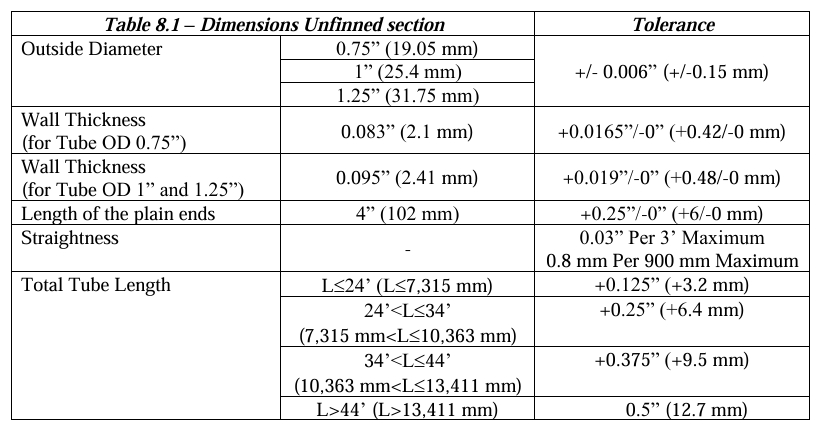 | Table 8.1 – Dimensions Unfinned section | | Tolerance |
|---|---|---|
| Outside Diameter | 0.75” (19.05 mm) | +/- 0.006” (+/-0.15 mm) |
| | 1” (25.4 mm) | |
| | 1.25” (31.75 mm) | |
| Wall Thickness (for Tube OD 0.75”) | 0.083” (2.1 mm) | +0.0165”/-0” (+0.42/-0 mm) |
| Wall Thickness (for Tube OD 1” and 1.25”) | 0.095” (2.41 mm) | +0.019”/-0” (+0.48/-0 mm) |
| Length of the plain ends | 4” (102 mm) | +0.25”/-0” (+6/-0 mm) |
| Straightness | - | 0.03” Per 3’ Maximum 0.8 mm Per 900 mm Maximum |
| Total Tube Length | L≤24’ (L≤7,315 mm) | +0.125” (+3.2 mm) |
| | 24’<L≤34’ (7,315 mm<L≤10,363 mm) | +0.25” (+6.4 mm) |
| | 34’<L≤44’ (10,363 mm<L≤13,411 mm) | +0.375” (+9.5 mm) |
| | L>44’ (L>13,411 mm) | 0.5” (12.7 mm) |